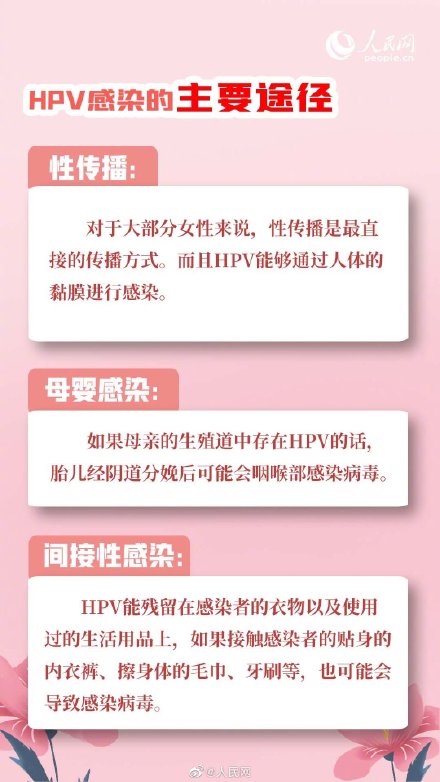 人民网
people.cn

HPV感染的主要途径

性传播:

对于大部分女性来说，性传播是最直接的传播方式。而且HPV能够通过人体的黏膜进行感染。

母婴感染:

如果母亲的生殖道中存在HPV的话，胎儿经阴道分娩后可能会咽喉部感染病毒。

间接性感染:

HPV能残留在感染者的衣物以及使用过的生活用品上，如果接触感染者的贴身的内衣裤、擦身体的毛巾、牙刷等，也可能会导致感染病毒。

@人民网